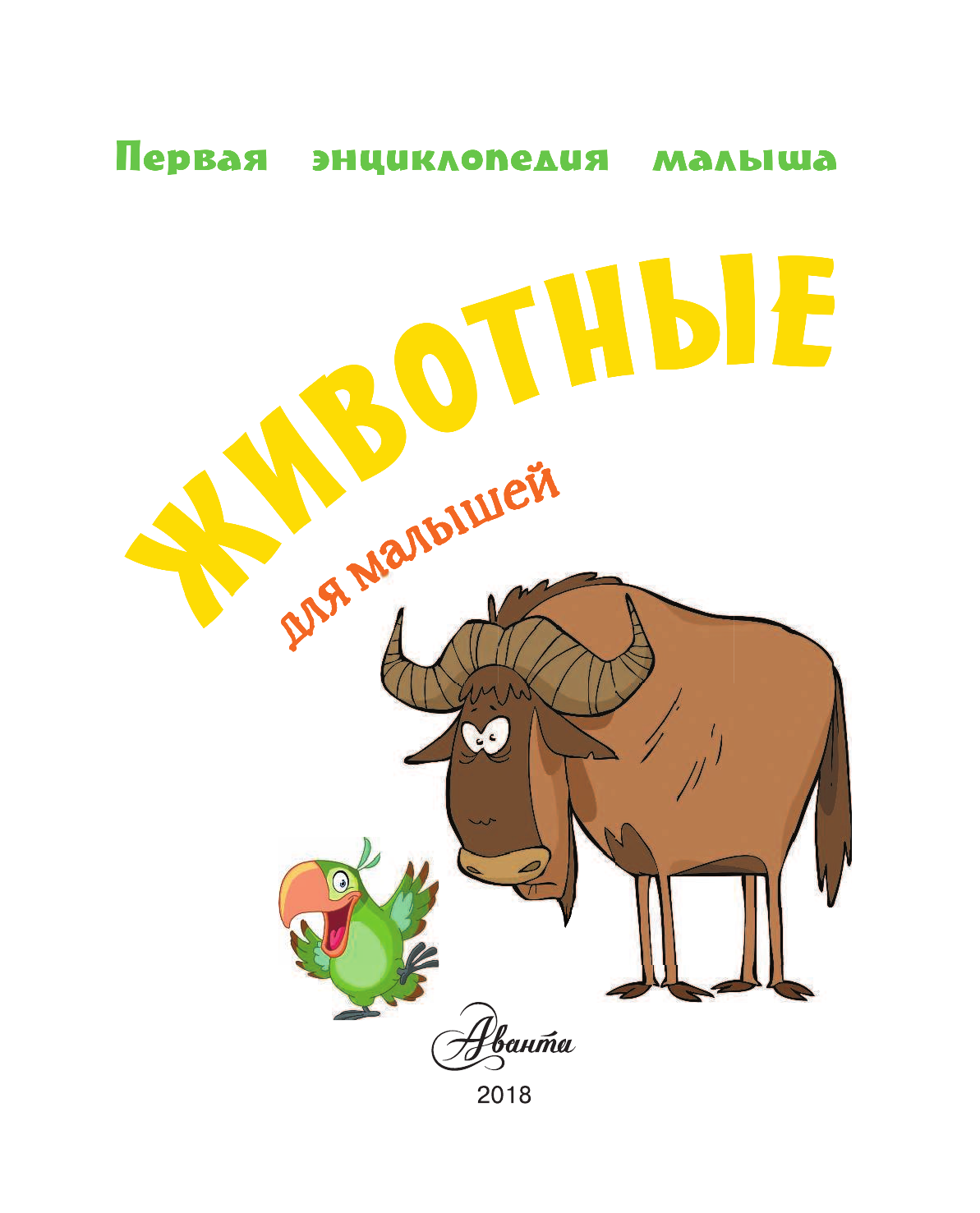 Первая энциклопедия малыша

ЖИВОТНЫЕ

для малышей

Аванта

2018